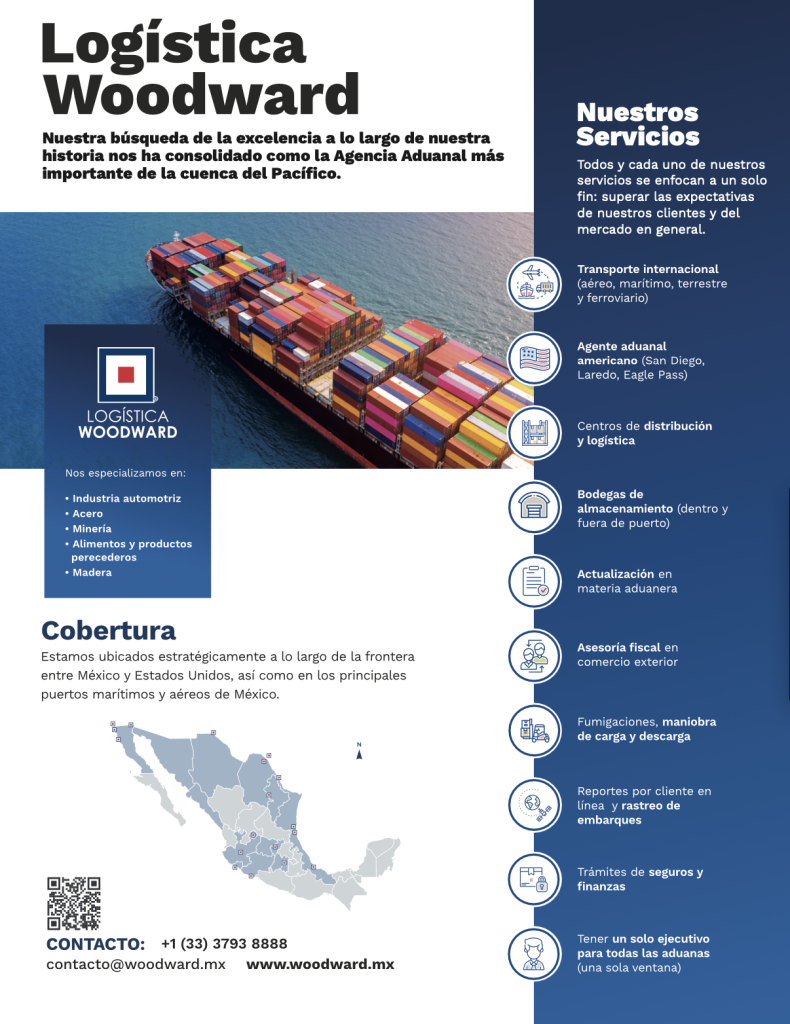 Logística Woodward

Nuestra búsqueda de la excelencia a lo largo de nuestra historia nos ha consolidado como la Agencia Aduanal más importante de la cuenca del Pacífico.

LOGÍSTICA WOODWARD

Nos especializamos en:

• Industria automotriz
• Acero
• Minería
• Alimentos y productos perecederos
• Madera

Cobertura

Estamos ubicados estratégicamente a lo largo de la frontera entre México y Estados Unidos, así como en los principales puertos marítimos y aéreos de México.

N

CONTACTO: +1 (33) 3793 8888
contacto@woodward.mx www.woodward.mx

Nuestros Servicios

Todos y cada uno de nuestros servicios se enfocan a un solo fin: superar las expectativas de nuestros clientes y del mercado en general.

Transporte internacional (aéreo, marítimo, terrestre y ferroviario)

Agente aduanal americano (San Diego, Laredo, Eagle Pass)

Centros de distribución y logística

Bodegas de almacenamiento (dentro y fuera de puerto)

Actualización en materia aduanera

Asesoría fiscal en comercio exterior

Fumigaciones, maniobra de carga y descarga

Reportes por cliente en línea y rastreo de embarques

Trámites de seguros y finanzas

Tener un solo ejecutivo para todas las aduanas (una sola ventana)